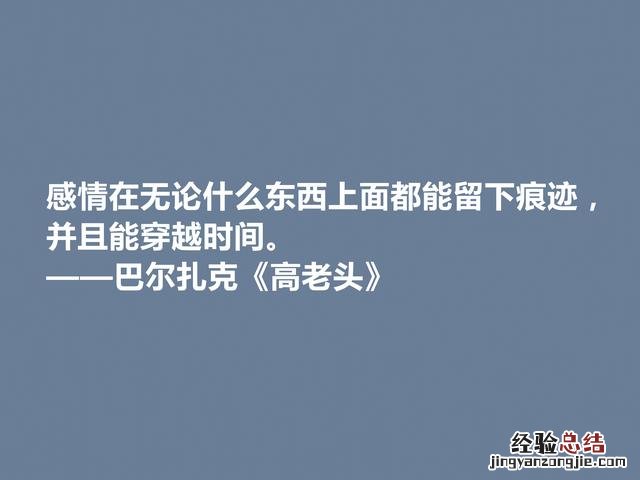 感情在无论什么东西上面都能留下痕迹，并且能穿越时间。
——巴尔扎克《高老头》

经验总结
jingyanzongjie.com